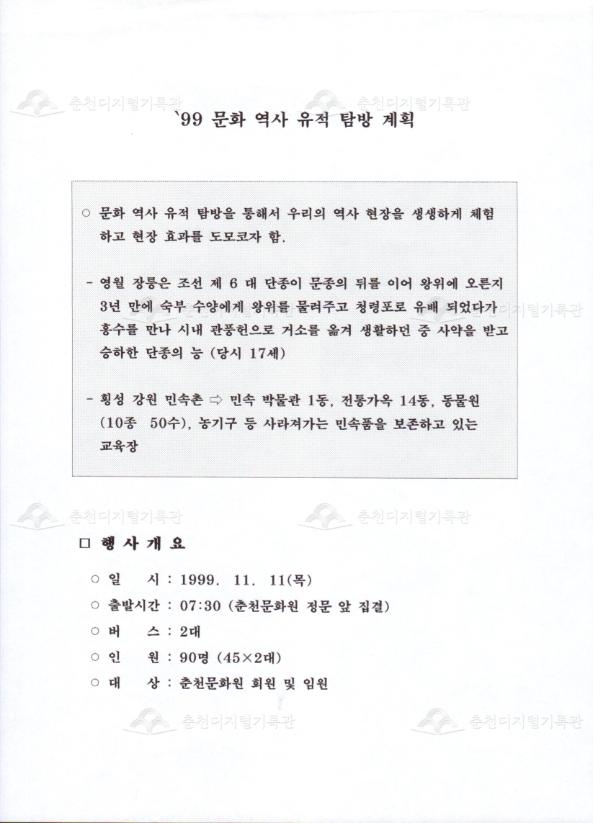 춘천디지털기록관 춘천디지털기록관

`99 문화 역사 유적 탐방 계획

○ 문화 역사 유적 탐방을 통해서 우리의 역사 현장을 생생하게 체험하고 현장 효과를 도모코자 함.

- 영월 장릉은 조선 제 6 대 단종이 문종의 뒤를 이어 왕위에 오른지 3년 만에 숙부 수양에게 왕위를 물려주고 청령포로 유배 되었다가 홍수를 만나 시내 관풍헌으로 거소를 옮겨 생활하던 중 사약을 받고 승하한 단종의 능 (당시 17세)

- 횡성 강원 민속촌 ⇨ 민속 박물관 1동, 전통가옥 14동, 동물원 (10종 50수), 농기구 등 사라져가는 민속품을 보존하고 있는 교육장

춘천디지털기록관 춘천디지털기록관

□ 행 사 개 요

○ 일 시 : 1999. 11. 11(목)
○ 출발시간 : 07:30 (춘천문화원 정문 앞 집결)
○ 버 스 : 2대
○ 인 원 : 90명 (45×2대)
○ 대 상 : 춘천문화원 회원 및 임원

춘천디지털기록관 춘천디지털기록관